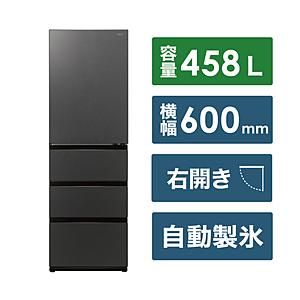 容量 458 L

横幅 600 mm

右開き

自動製氷